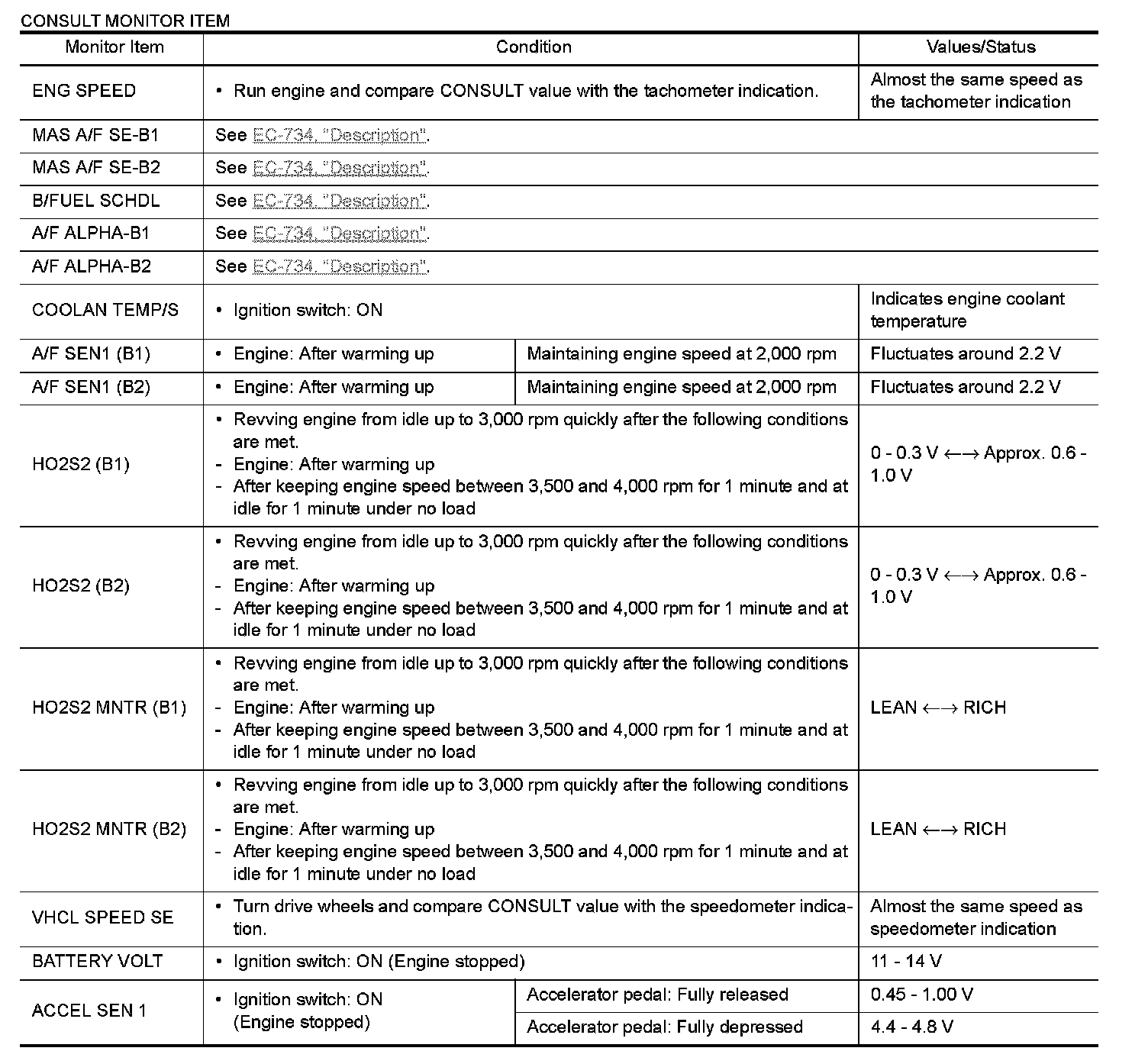 CONSULT MONITOR ITEM

| Monitor Item | Condition | | Values/Status |
|---|---|---|---|
| ENG SPEED | • Run engine and compare CONSULT value with the tachometer indication. | | Almost the same speed as the tachometer indication |
| MAS A/F SE-B1 | See EC-734, "Description". | | |
| MAS A/F SE-B2 | See EC-734, "Description". | | |
| B/FUEL SCHDL | See EC-734, "Description". | | |
| A/F ALPHA-B1 | See EC-734, "Description". | | |
| A/F ALPHA-B2 | See EC-734, "Description". | | |
| COOLAN TEMP/S | • Ignition switch: ON | | Indicates engine coolant temperature |
| A/F SEN1 (B1) | • Engine: After warming up | Maintaining engine speed at 2,000 rpm | Fluctuates around 2.2 V |
| A/F SEN1 (B2) | • Engine: After warming up | Maintaining engine speed at 2,000 rpm | Fluctuates around 2.2 V |
| HO2S2 (B1) | • Revving engine from idle up to 3,000 rpm quickly after the following conditions are met. - Engine: After warming up - After keeping engine speed between 3,500 and 4,000 rpm for 1 minute and at idle for 1 minute under no load | | 0 - 0.3 V ←→ Approx. 0.6 - 1.0 V |
| HO2S2 (B2) | • Revving engine from idle up to 3,000 rpm quickly after the following conditions are met. - Engine: After warming up - After keeping engine speed between 3,500 and 4,000 rpm for 1 minute and at idle for 1 minute under no load | | 0 - 0.3 V ←→ Approx. 0.6 - 1.0 V |
| HO2S2 MNTR (B1) | • Revving engine from idle up to 3,000 rpm quickly after the following conditions are met. - Engine: After warming up - After keeping engine speed between 3,500 and 4,000 rpm for 1 minute and at idle for 1 minute under no load | | LEAN ←→ RICH |
| HO2S2 MNTR (B2) | • Revving engine from idle up to 3,000 rpm quickly after the following conditions are met. - Engine: After warming up - After keeping engine speed between 3,500 and 4,000 rpm for 1 minute and at idle for 1 minute under no load | | LEAN ←→ RICH |
| VHCL SPEED SE | • Turn drive wheels and compare CONSULT value with the speedometer indication. | | Almost the same speed as speedometer indication |
| BATTERY VOLT | • Ignition switch: ON (Engine stopped) | | 11 - 14 V |
| ACCEL SEN 1 | • Ignition switch: ON (Engine stopped) | Accelerator pedal: Fully released | 0.45 - 1.00 V |
| | | Accelerator pedal: Fully depressed | 4.4 - 4.8 V |